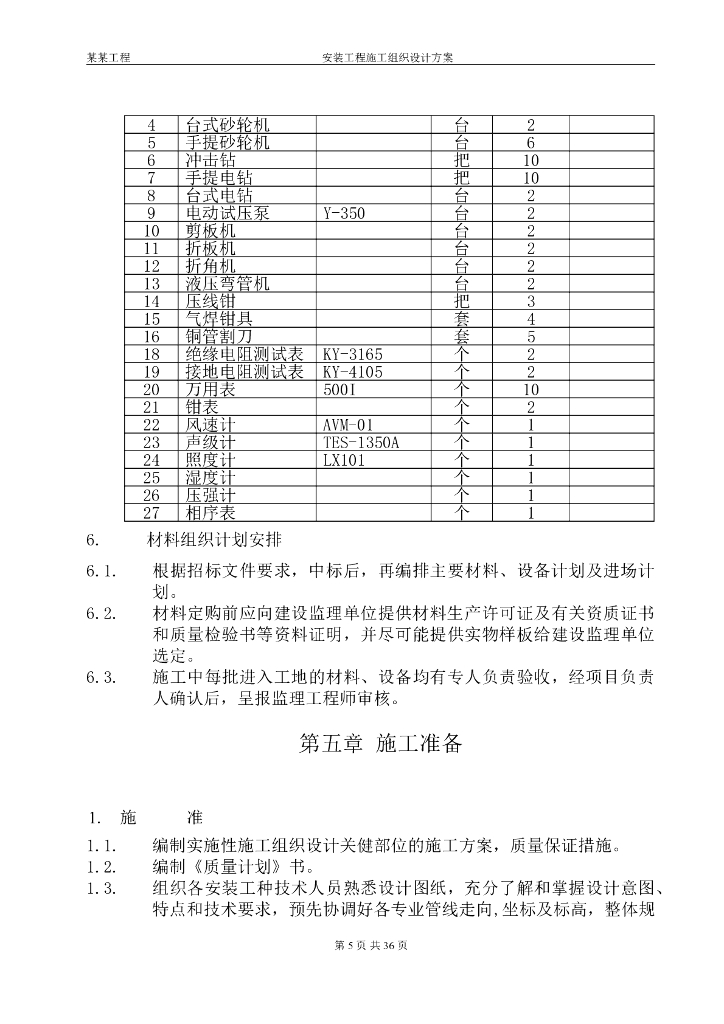 某某工程　　　　　　　　　　　　安装工程施工组织设计方案

| 4 | 台式砂轮机 | | 台 | 2 | |
|---|---|---|---|---|---|
| 5 | 手提砂轮机 | | 台 | 6 | |
| 6 | 冲击钻 | | 把 | 10 | |
| 7 | 手提电钻 | | 把 | 10 | |
| 8 | 台式电钻 | | 台 | 2 | |
| 9 | 电动试压泵 | Y-350 | 台 | 2 | |
| 10 | 剪板机 | | 台 | 2 | |
| 11 | 折板机 | | 台 | 2 | |
| 12 | 折角机 | | 台 | 2 | |
| 13 | 液压弯管机 | | 台 | 2 | |
| 14 | 压线钳 | | 把 | 3 | |
| 15 | 气焊钳具 | | 套 | 4 | |
| 16 | 铜管割刀 | | 套 | 5 | |
| 18 | 绝缘电阻测试表 | KY-3165 | 个 | 2 | |
| 19 | 接地电阻测试表 | KY-4105 | 个 | 2 | |
| 20 | 万用表 | 500I | 个 | 10 | |
| 21 | 钳表 | | 个 | 2 | |
| 22 | 风速计 | AVM-01 | 个 | 1 | |
| 23 | 声级计 | TES-1350A | 个 | 1 | |
| 24 | 照度计 | LX101 | 个 | 1 | |
| 25 | 湿度计 | | 个 | 1 | |
| 26 | 压强计 | | 个 | 1 | |
| 27 | 相序表 | | 个 | 1 | |

6.　　材料组织计划安排

6.1.　根据招标文件要求，中标后，再编排主要材料、设备计划及进场计划。

6.2.　材料定购前应向建设监理单位提供材料生产许可证及有关资质证书和质量检验书等资料证明，并尽可能提供实物样板给建设监理单位选定。

6.3.　施工中每批进入工地的材料、设备均有专人负责验收，经项目负责人确认后，呈报监理工程师审核。

第五章 施工准备

1. 施　　准

1.1.　编制实施性施工组织设计关健部位的施工方案，质量保证措施。

1.2.　编制《质量计划》书。

1.3.　组织各安装工种技术人员熟悉设计图纸，充分了解和掌握设计意图、特点和技术要求，预先协调好各专业管线走向,坐标及标高，整体规

第 5 页 共 36 页